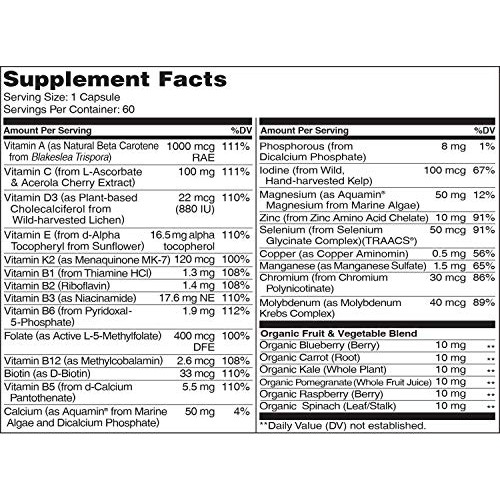 Supplement Facts
Serving Size: 1 Capsule
Servings Per Container: 60

| Amount Per Serving | | %DV |
|---|---|---|
| Vitamin A (as Natural Beta Carotene from Blakeslea Trispora) | 1000 mcg RAE | 111% |
| Vitamin C (from L-Ascorbate & Acerola Cherry Extract) | 100 mg | 111% |
| Vitamin D3 (as Plant-based Cholecalciferol from Wild-harvested Lichen) | 22 mcg (880 IU) | 110% |
| Vitamin E (from d-Alpha Tocopheryl from Sunflower) | 16.5 mg alpha tocopherol | 110% |
| Vitamin K2 (as Menaquinone MK-7) | 120 mcg | 100% |
| Vitamin B1 (from Thiamine HCl) | 1.3 mg | 108% |
| Vitamin B2 (Riboflavin) | 1.4 mg | 108% |
| Vitamin B3 (as Niacinamide) | 17.6 mg NE | 110% |
| Vitamin B6 (from Pyridoxal-5-Phosphate) | 1.9 mg | 112% |
| Folate (as Active L-5-Methylfolate) | 400 mcg DFE | 100% |
| Vitamin B12 (as Methylcobalamin) | 2.6 mcg | 108% |
| Biotin (as D-Biotin) | 33 mcg | 110% |
| Vitamin B5 (from d-Calcium Pantothenate) | 5.5 mg | 110% |
| Calcium (as Aquamin® from Marine Algae and Dicalcium Phosphate) | 50 mg | 4% |

| Amount Per Serving | | %DV |
|---|---|---|
| Phosphorous (from Dicalcium Phosphate) | 8 mg | 1% |
| Iodine (from Wild, Hand-harvested Kelp) | 100 mcg | 67% |
| Magnesium (as Aquamin® Magnesium from Marine Algae) | 50 mg | 12% |
| Zinc (from Zinc Amino Acid Chelate) | 10 mg | 91% |
| Selenium (from Selenium Glycinate Complex)(TRAACS®) | 50 mcg | 91% |
| Copper (as Copper Aminomin) | 0.5 mg | 56% |
| Manganese (as Manganese Sulfate) | 1.5 mg | 65% |
| Chromium (from Chromium Polynicotinate) | 30 mcg | 86% |
| Molybdenum (as Molybdenum Krebs Complex) | 40 mcg | 89% |
| Organic Fruit & Vegetable Blend | | |
| Organic Blueberry (Berry) | 10 mg | ** |
| Organic Carrot (Root) | 10 mg | ** |
| Organic Kale (Whole Plant) | 10 mg | ** |
| Organic Pomegranate (Whole Fruit Juice) | 10 mg | ** |
| Organic Raspberry (Berry) | 10 mg | ** |
| Organic Spinach (Leaf/Stalk) | 10 mg | ** |

**Daily Value (DV) not established.